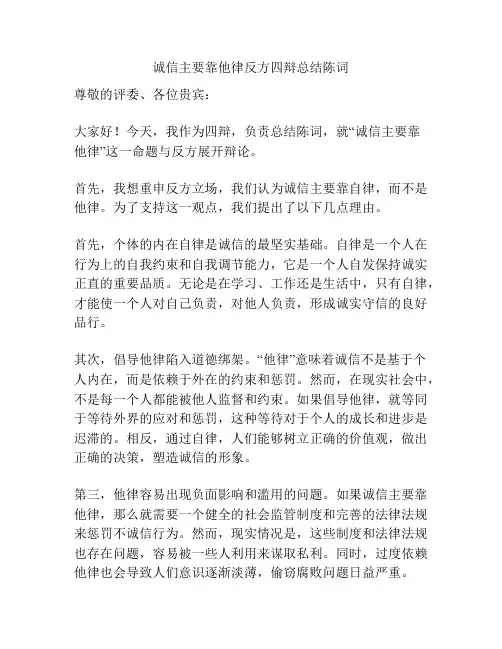 诚信主要靠他律反方四辩总结陈词

尊敬的评委、各位贵宾：

大家好！今天，我作为四辩，负责总结陈词，就“诚信主要靠他律”这一命题与反方展开辩论。

首先，我想重申反方立场，我们认为诚信主要靠自律，而不是他律。为了支持这一观点，我们提出了以下几点理由。

首先，个体的内在自律是诚信的最坚实基础。自律是一个人在行为上的自我约束和自我调节能力，它是一个人自发保持诚实正直的重要品质。无论是在学习、工作还是生活中，只有自律，才能使一个人对自己负责，对他人负责，形成诚实守信的良好品行。

其次，倡导他律陷入道德绑架。“他律”意味着诚信不是基于个人内在，而是依赖于外在的约束和惩罚。然而，在现实社会中，不是每一个人都能被他人监督和约束。如果倡导他律，就等同于等待外界的应对和惩罚，这种等待对于个人的成长和进步是迟滞的。相反，通过自律，人们能够树立正确的价值观，做出正确的决策，塑造诚信的形象。

第三，他律容易出现负面影响和滥用的问题。如果诚信主要靠他律，那么就需要一个健全的社会监管制度和完善的法律法规来惩罚不诚信行为。然而，现实情况是，这些制度和法律法规也存在问题，容易被一些人利用来谋取私利。同时，过度依赖他律也会导致人们意识逐渐淡薄，偷窃腐败问题日益严重。